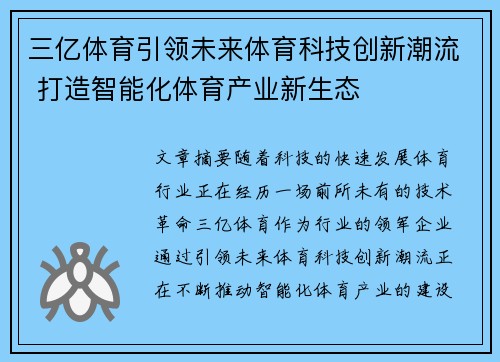 三亿体育引领未来体育科技创新潮流 打造智能化体育产业新生态

文章摘要随着科技的快速发展体育行业正在经历一场前所未有的技术革命三亿体育作为行业的领军企业通过引领未来体育科技创新潮流正在不断推动智能化体育产业的建设